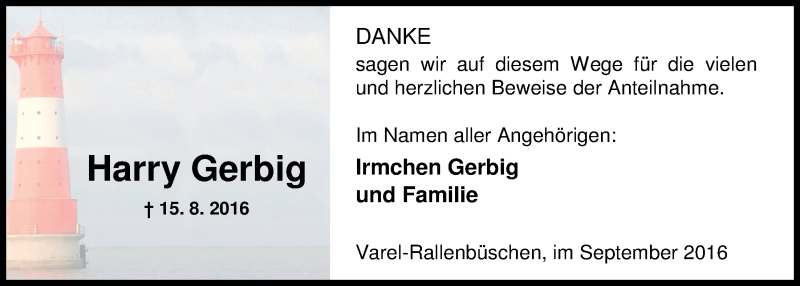 Harry Gerbig

† 15. 8. 2016

DANKE
sagen wir auf diesem Wege für die vielen und herzlichen Beweise der Anteilnahme.

Im Namen aller Angehörigen:

Irmchen Gerbig
und Familie

Varel-Rallenbüschen, im September 2016